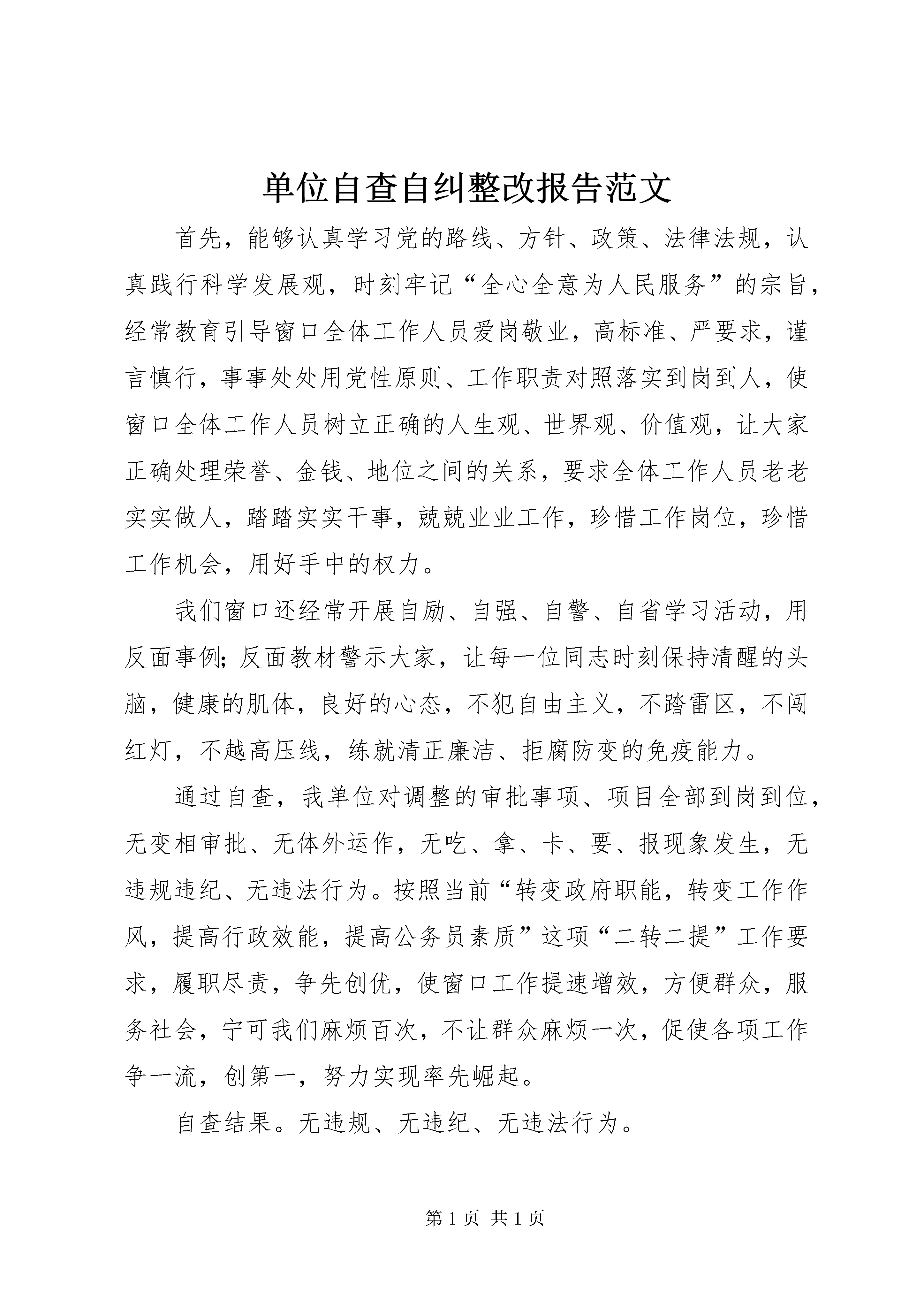 单位自查自纠整改报告范文

首先，能够认真学习党的路线、方针、政策、法律法规，认真践行科学发展观，时刻牢记“全心全意为人民服务”的宗旨，经常教育引导窗口全体工作人员爱岗敬业，高标准、严要求，谨言慎行，事事处处用党性原则、工作职责对照落实到岗到人，使窗口全体工作人员树立正确的人生观、世界观、价值观，让大家正确处理荣誉、金钱、地位之间的关系，要求全体工作人员老老实实做人，踏踏实实干事，兢兢业业工作，珍惜工作岗位，珍惜工作机会，用好手中的权力。

我们窗口还经常开展自励、自强、自警、自省学习活动，用反面事例;反面教材警示大家，让每一位同志时刻保持清醒的头脑，健康的肌体，良好的心态，不犯自由主义，不踏雷区，不闯红灯，不越高压线，练就清正廉洁、拒腐防变的免疫能力。

通过自查，我单位对调整的审批事项、项目全部到岗到位，无变相审批、无体外运作，无吃、拿、卡、要、报现象发生，无违规违纪、无违法行为。按照当前“转变政府职能，转变工作作风，提高行政效能，提高公务员素质”这项“二转二提”工作要求，履职尽责，争先创优，使窗口工作提速增效，方便群众，服务社会，宁可我们麻烦百次，不让群众麻烦一次，促使各项工作争一流，创第一，努力实现率先崛起。

自查结果。无违规、无违纪、无违法行为。

第1页 共1页